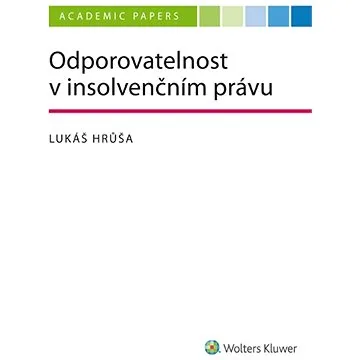 ACADEMIC PAPERS

Odporovatelnost v insolvenčním právu

LUKÁŠ HRŮŠA

Wolters Kluwer